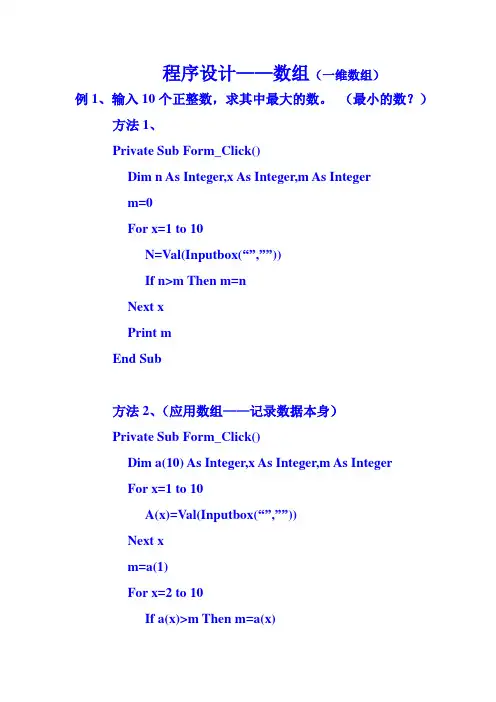 程序设计——数组（一维数组）

例 1、输入 10 个正整数，求其中最大的数。 （最小的数？）

方法 1、

Private Sub Form_Click()

Dim n As Integer,x As Integer,m As Integer

m=0

For x=1 to 10

N=Val(Inputbox(“”,””))

If n>m Then m=n

Next x

Print m

End Sub

方法 2、（应用数组——记录数据本身）

Private Sub Form_Click()

Dim a(10) As Integer,x As Integer,m As Integer

For x=1 to 10

A(x)=Val(Inputbox(“”,””))

Next x

m=a(1)

For x=2 to 10

If a(x)>m Then m=a(x)